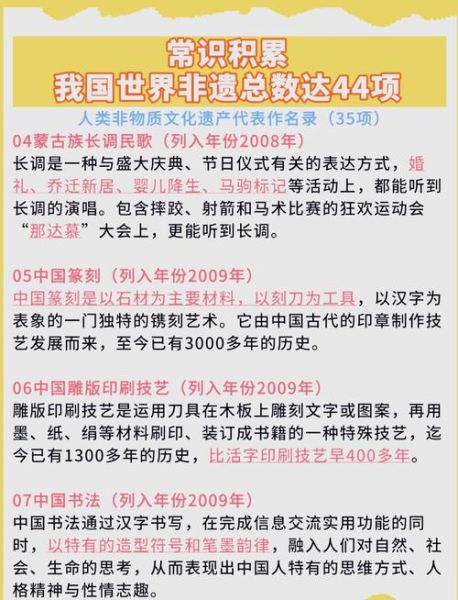 常识积累
我国世界非遗总数达44项

人类非物质文化遗产代表作名录（35项）

04蒙古族长调民歌（列入年份2008年）
长调是一种与盛大庆典、节日仪式有关的表达方式，婚礼、乔迁新居、婴儿降生、马驹标记等活动上，都能听到长调的演唱。包含摔跤、射箭和马术比赛的狂欢运动会“那达慕”大会上，更能听到长调。

05中国篆刻（列入年份2009年）
中国篆刻是以石材为主要材料，以刻刀为工具，以汉字为表象的一门独特的镌刻艺术。它由中国古代的印章制作技艺发展而来，至今已有3000多年的历史。

06中国雕版印刷技艺（列入年份2009年）
雕版印刷技艺是运用刀具在木板上雕刻文字或图案，再用墨、纸、绢等材料刷印、装订成书籍的一种特殊技艺，迄今已有1300多年的历史，比活字印刷技艺早400多年。

07中国书法（列入年份2009年）
中国书法通过汉字书写，在完成信息交流实用功能的同时，以特有的造型符号和笔墨韵律，融入人们对自然、社会、生命的思考，从而表现出中国人特有的思维方式、人格精神与性情志趣。